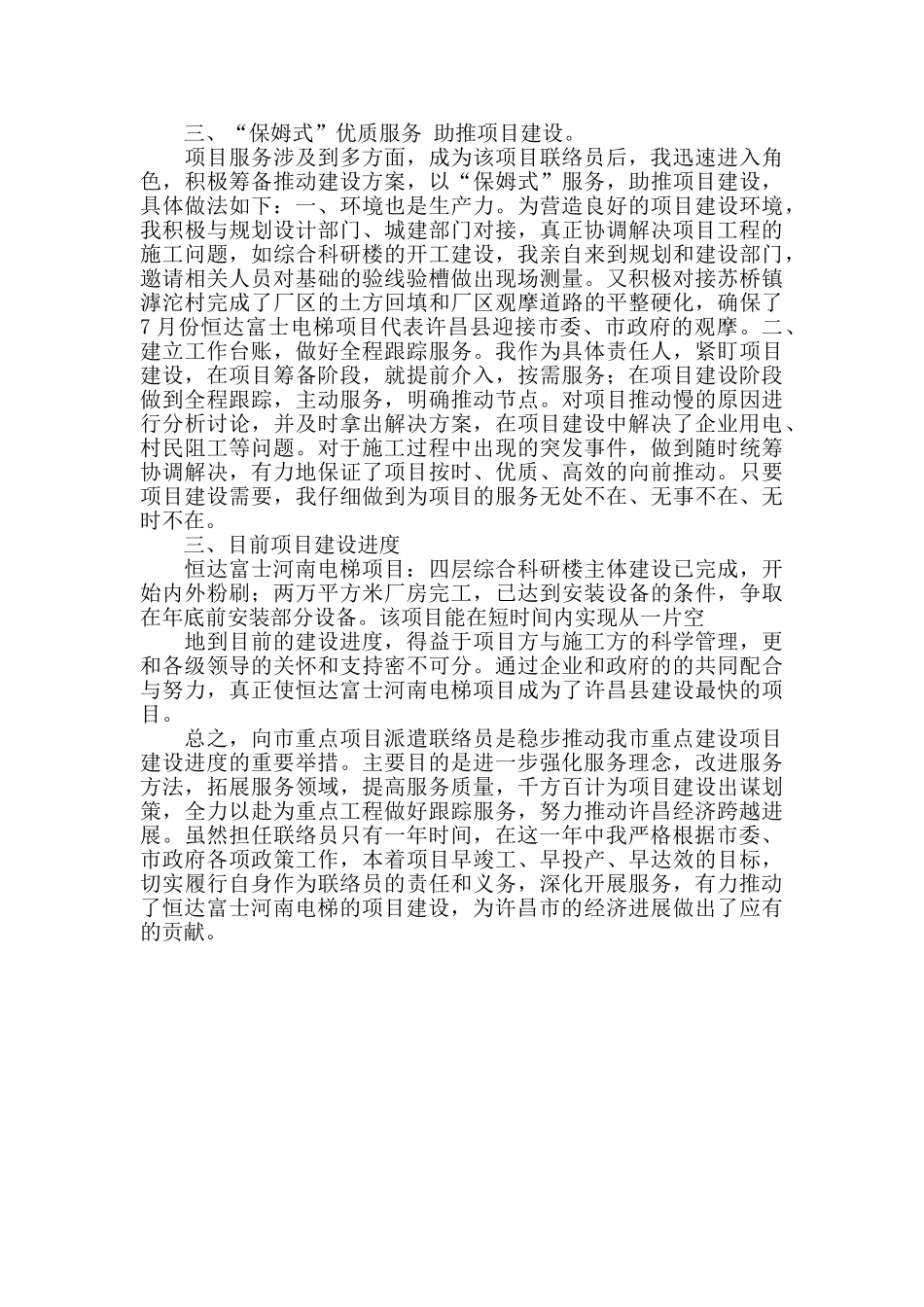 三、“保姆式”优质服务 助推项目建设。

项目服务涉及到多方面，成为该项目联络员后，我迅速进入角色，积极筹备推动建设方案，以“保姆式”服务，助推项目建设，具体做法如下：一、环境也是生产力。为营造良好的项目建设环境，我积极与规划设计部门、城建部门对接，真正协调解决项目工程的施工问题，如综合科研楼的开工建设，我亲自来到规划和建设部门，邀请相关人员对基础的验线验槽做出现场测量。又积极对接苏桥镇滹沱村完成了厂区的土方回填和厂区观摩道路的平整硬化，确保了7月份恒达富士电梯项目代表许昌县迎接市委、市政府的观摩。二、建立工作台账，做好全程跟踪服务。我作为具体责任人，紧盯项目建设，在项目筹备阶段，就提前介入，按需服务；在项目建设阶段做到全程跟踪，主动服务，明确推动节点。对项目推动慢的原因进行分析讨论，并及时拿出解决方案，在项目建设中解决了企业用电、村民阻工等问题。对于施工过程中出现的突发事件，做到随时统筹协调解决，有力地保证了项目按时、优质、高效的向前推动。只要项目建设需要，我仔细做到为项目的服务无处不在、无事不在、无时不在。

三、目前项目建设进度

恒达富士河南电梯项目：四层综合科研楼主体建设已完成，开始内外粉刷；两万平方米厂房完工，已达到安装设备的条件，争取在年底前安装部分设备。该项目能在短时间内实现从一片空

地到目前的建设进度，得益于项目方与施工方的科学管理，更和各级领导的关怀和支持密不可分。通过企业和政府的的共同配合与努力，真正使恒达富士河南电梯项目成为了许昌县建设最快的项目。

总之，向市重点项目派遣联络员是稳步推动我市重点建设项目建设进度的重要举措。主要目的是进一步强化服务理念，改进服务方法，拓展服务领域，提高服务质量，千方百计为项目建设出谋划策，全力以赴为重点工程做好跟踪服务，努力推动许昌经济跨越进展。虽然担任联络员只有一年时间，在这一年中我严格根据市委、市政府各项政策工作，本着项目早竣工、早投产、早达效的目标，切实履行自身作为联络员的责任和义务，深化开展服务，有力推动了恒达富士河南电梯的项目建设，为许昌市的经济进展做出了应有的贡献。